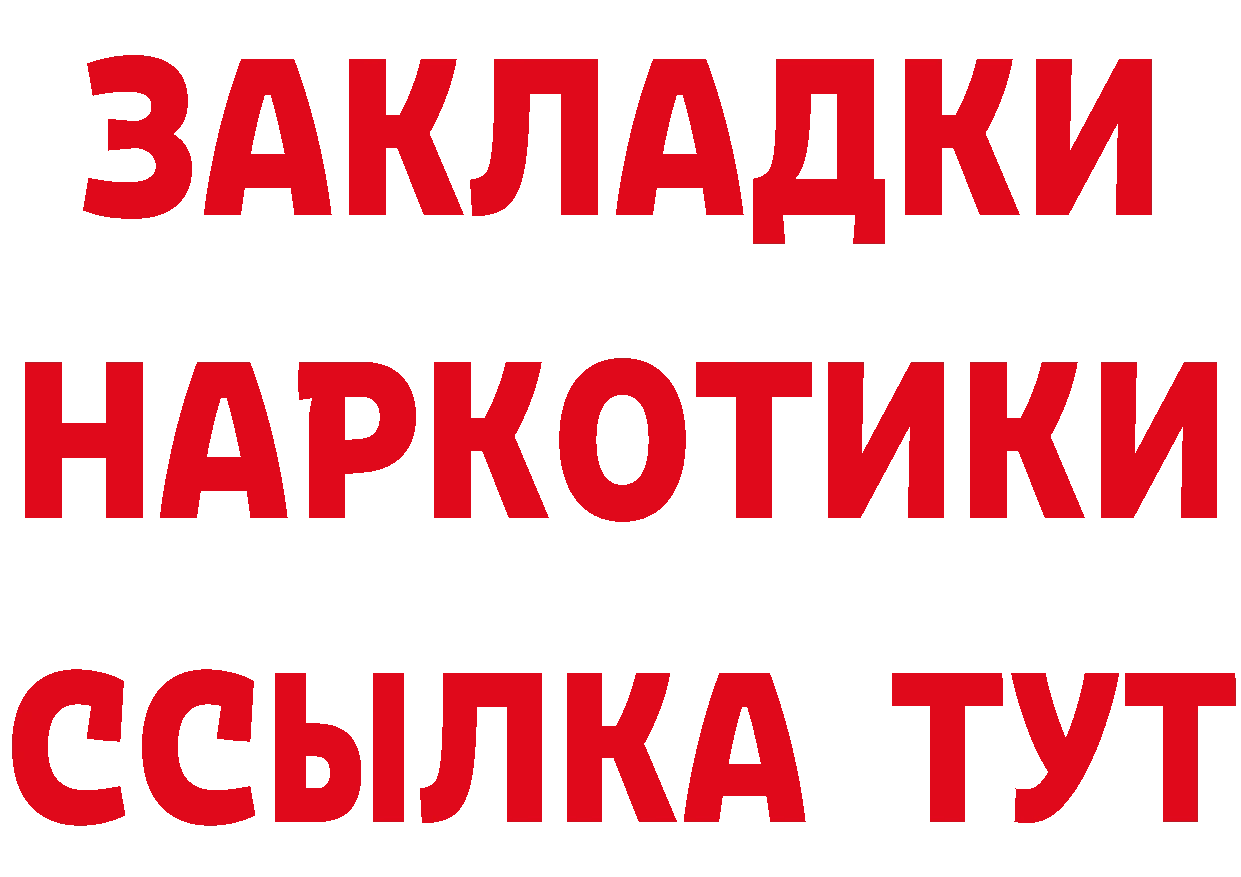 ЗАКЛАДКИ
НАРКОТИКИ
ССЫЛКА ТУТ